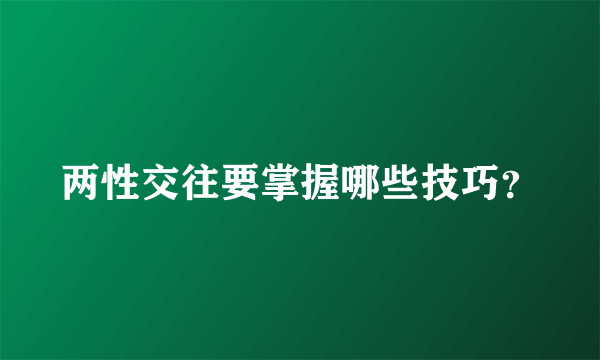 两性交往要掌握哪些技巧?